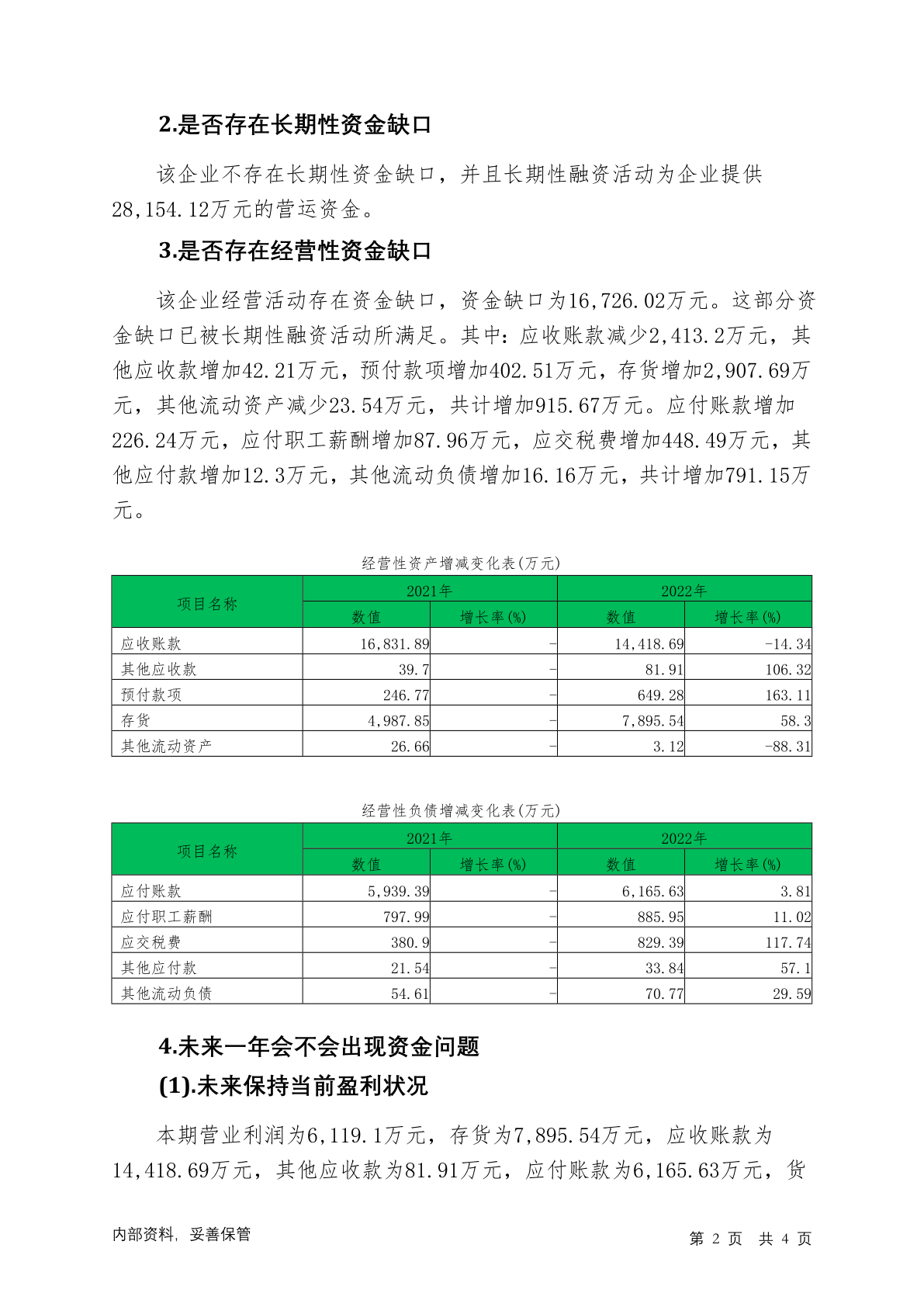 2.是否存在长期性资金缺口

该企业不存在长期性资金缺口，并且长期性融资活动为企业提供28,154.12万元的营运资金。

3.是否存在经营性资金缺口

该企业经营活动存在资金缺口，资金缺口为16,726.02万元。这部分资金缺口已被长期性融资活动所满足。其中：应收账款减少2,413.2万元，其他应收款增加42.21万元，预付款项增加402.51万元，存货增加2,907.69万元，其他流动资产减少23.54万元，共计增加915.67万元。应付账款增加226.24万元，应付职工薪酬增加87.96万元，应交税费增加448.49万元，其他应付款增加12.3万元，其他流动负债增加16.16万元，共计增加791.15万元。

经营性资产增减变化表(万元)

| 项目名称 | 2021年 数值 | 2021年 增长率(%) | 2022年 数值 | 2022年 增长率(%) |
|---|---|---|---|---|
| 应收账款 | 16,831.89 | - | 14,418.69 | -14.34 |
| 其他应收款 | 39.7 | - | 81.91 | 106.32 |
| 预付款项 | 246.77 | - | 649.28 | 163.11 |
| 存货 | 4,987.85 | - | 7,895.54 | 58.3 |
| 其他流动资产 | 26.66 | - | 3.12 | -88.31 |

经营性负债增减变化表(万元)

| 项目名称 | 2021年 数值 | 2021年 增长率(%) | 2022年 数值 | 2022年 增长率(%) |
|---|---|---|---|---|
| 应付账款 | 5,939.39 | - | 6,165.63 | 3.81 |
| 应付职工薪酬 | 797.99 | - | 885.95 | 11.02 |
| 应交税费 | 380.9 | - | 829.39 | 117.74 |
| 其他应付款 | 21.54 | - | 33.84 | 57.1 |
| 其他流动负债 | 54.61 | - | 70.77 | 29.59 |

4.未来一年会不会出现资金问题

(1).未来保持当前盈利状况

本期营业利润为6,119.1万元，存货为7,895.54万元，应收账款为14,418.69万元，其他应收款为81.91万元，应付账款为6,165.63万元，货

内部资料，妥善保管

第 2 页 共 4 页